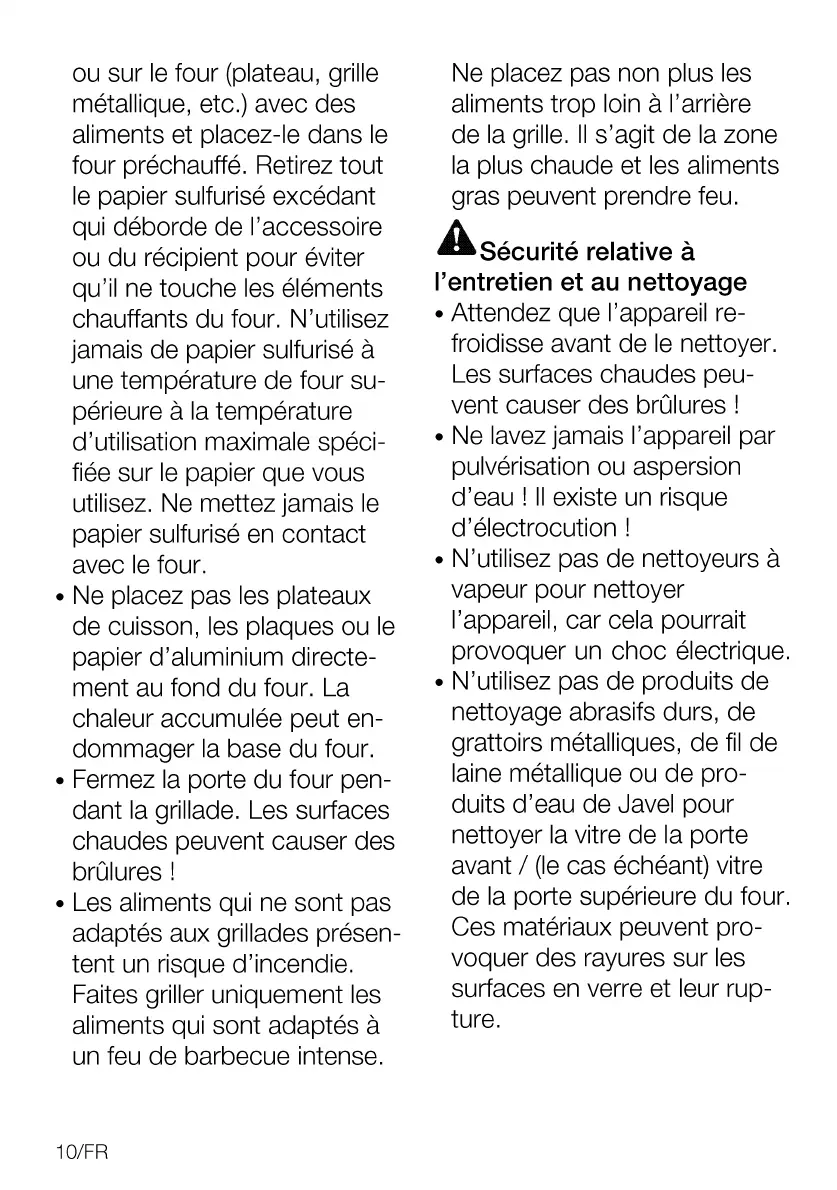 ou sur le four (plateau, grille métallique, etc.) avec des aliments et placez-le dans le four préchauffé. Retirez tout le papier sulfurisé excédant qui déborde de l'accessoire ou du récipient pour éviter qu'il ne touche les éléments chauffants du four. N'utilisez jamais de papier sulfurisé à une température de four supérieure à la température d'utilisation maximale spécifiée sur le papier que vous utilisez. Ne mettez jamais le papier sulfurisé en contact avec le four.
• Ne placez pas les plateaux de cuisson, les plaques ou le papier d'aluminium directement au fond du four. La chaleur accumulée peut endommager la base du four.
• Fermez la porte du four pendant la grillade. Les surfaces chaudes peuvent causer des brûlures !
• Les aliments qui ne sont pas adaptés aux grillades présentent un risque d'incendie. Faites griller uniquement les aliments qui sont adaptés à un feu de barbecue intense.

Ne placez pas non plus les aliments trop loin à l'arrière de la grille. Il s'agit de la zone la plus chaude et les aliments gras peuvent prendre feu.

Sécurité relative à l'entretien et au nettoyage
• Attendez que l'appareil refroidisse avant de le nettoyer. Les surfaces chaudes peuvent causer des brûlures !
• Ne lavez jamais l'appareil par pulvérisation ou aspersion d'eau ! Il existe un risque d'électrocution !
• N'utilisez pas de nettoyeurs à vapeur pour nettoyer l'appareil, car cela pourrait provoquer un choc électrique.
• N'utilisez pas de produits de nettoyage abrasifs durs, de grattoirs métalliques, de fil de laine métallique ou de produits d'eau de Javel pour nettoyer la vitre de la porte avant / (le cas échéant) vitre de la porte supérieure du four. Ces matériaux peuvent provoquer des rayures sur les surfaces en verre et leur rupture.

10/FR